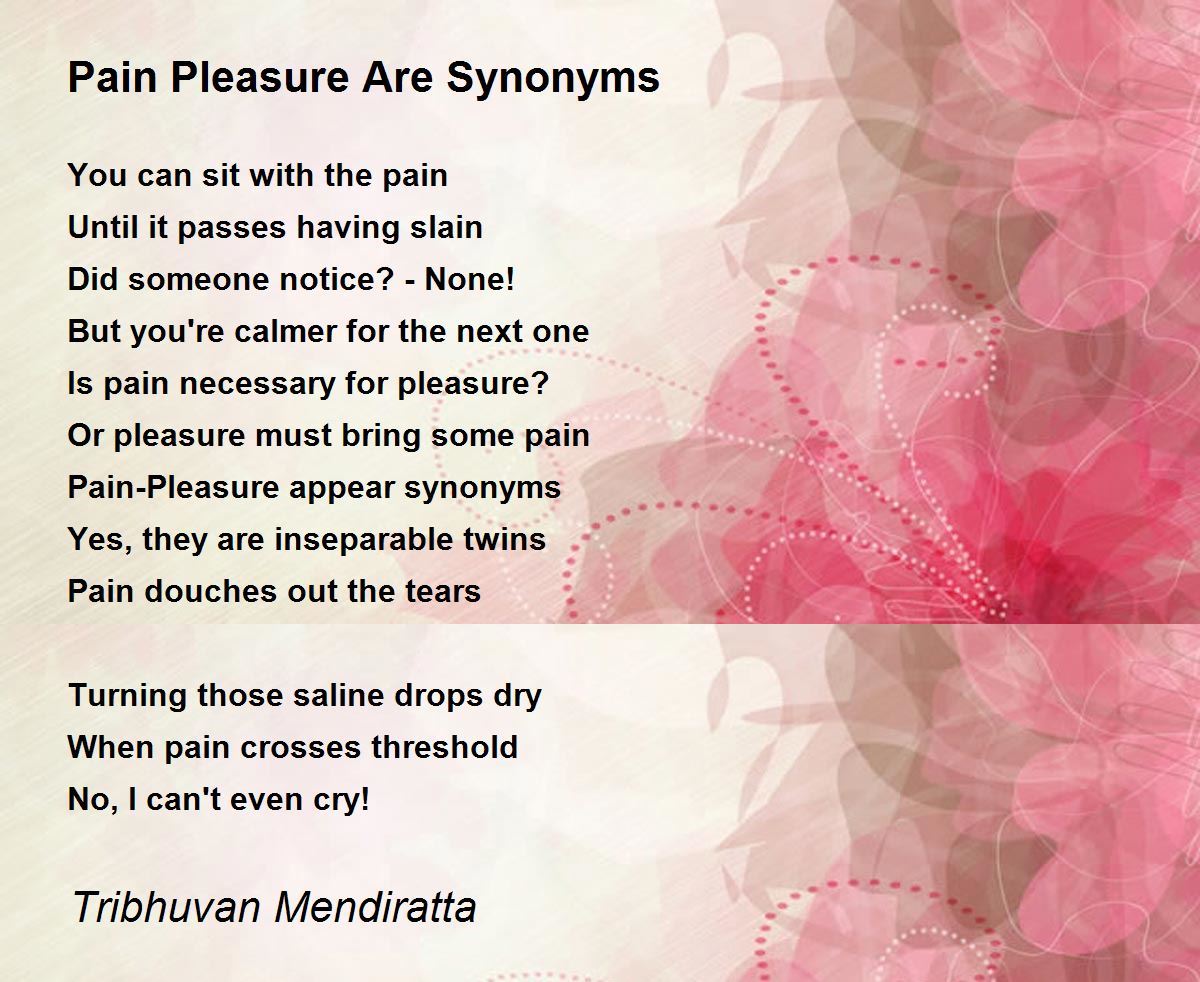 Pain Pleasure Are Synonyms

You can sit with the pain
Until it passes having slain
Did someone notice? - None!
But you're calmer for the next one
Is pain necessary for pleasure?
Or pleasure must bring some pain
Pain-Pleasure appear synonyms
Yes, they are inseparable twins
Pain douches out the tears

Turning those saline drops dry
When pain crosses threshold
No, I can't even cry!

Tribhuvan Mendiratta